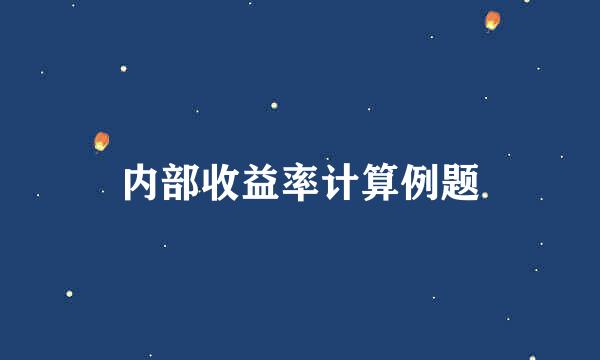 内部收益率计算例题